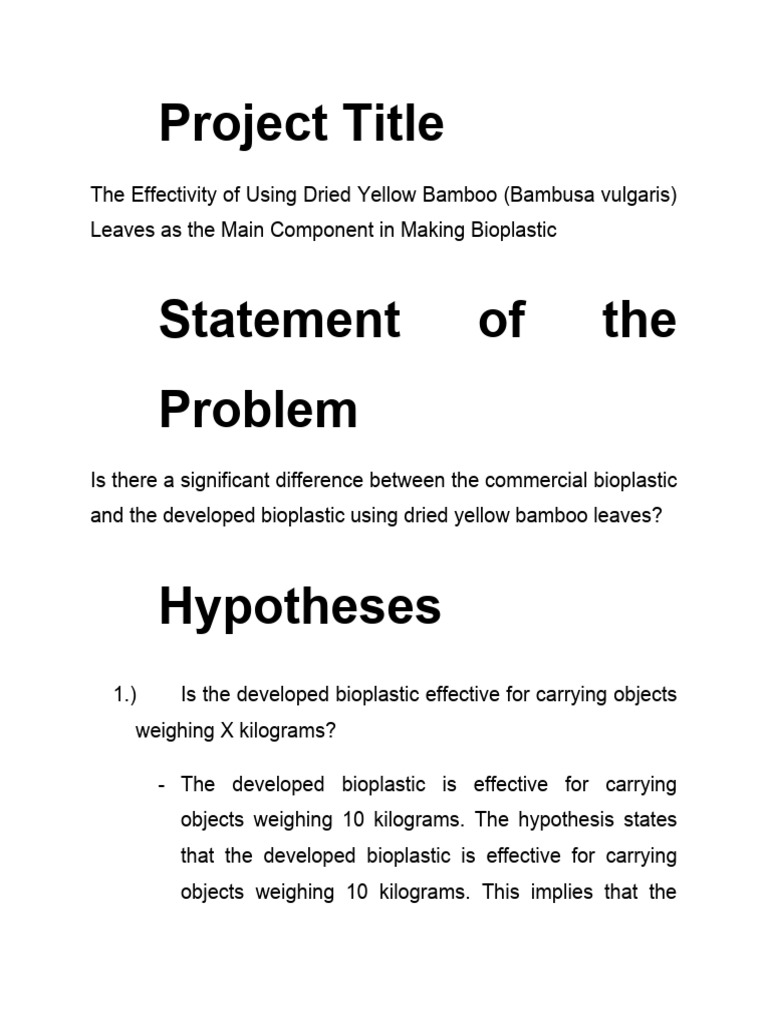 Project Title

The Effectivity of Using Dried Yellow Bamboo (Bambusa vulgaris) Leaves as the Main Component in Making Bioplastic

Statement of the Problem

Is there a significant difference between the commercial bioplastic and the developed bioplastic using dried yellow bamboo leaves?

Hypotheses

1.) Is the developed bioplastic effective for carrying objects weighing X kilograms?

- The developed bioplastic is effective for carrying objects weighing 10 kilograms. The hypothesis states that the developed bioplastic is effective for carrying objects weighing 10 kilograms. This implies that the